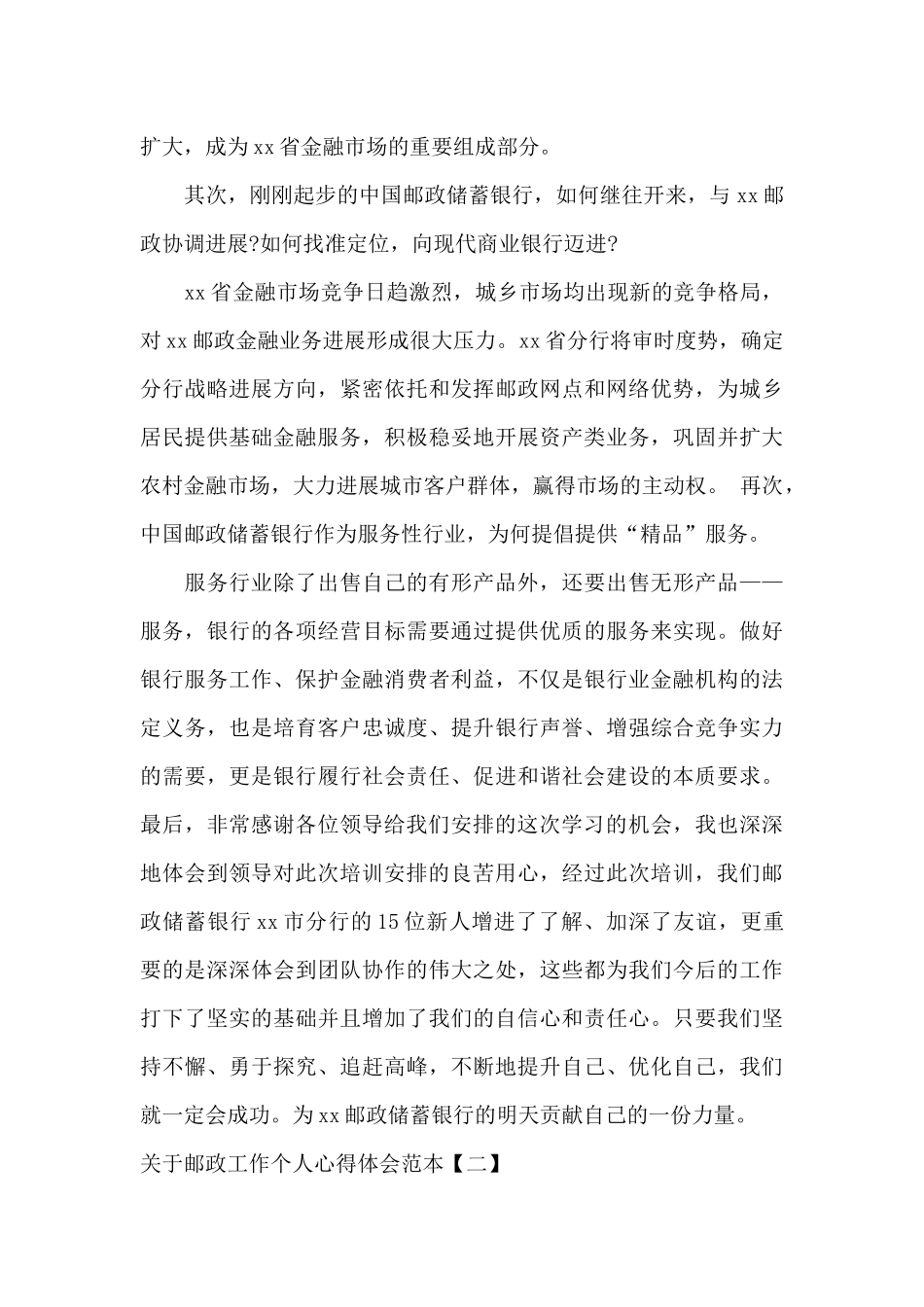 扩大，成为xx省金融市场的重要组成部分。

其次，刚刚起步的中国邮政储蓄银行，如何继往开来，与xx邮政协调进展?如何找准定位，向现代商业银行迈进?

xx省金融市场竞争日趋激烈，城乡市场均出现新的竞争格局，对xx邮政金融业务进展形成很大压力。xx省分行将审时度势，确定分行战略进展方向，紧密依托和发挥邮政网点和网络优势，为城乡居民提供基础金融服务，积极稳妥地开展资产类业务，巩固并扩大农村金融市场，大力进展城市客户群体，赢得市场的主动权。 再次，中国邮政储蓄银行作为服务性行业，为何提倡提供“精品”服务。

服务行业除了出售自己的有形产品外，还要出售无形产品——服务，银行的各项经营目标需要通过提供优质的服务来实现。做好银行服务工作、保护金融消费者利益，不仅是银行业金融机构的法定义务，也是培育客户忠诚度、提升银行声誉、增强综合竞争实力的需要，更是银行履行社会责任、促进和谐社会建设的本质要求。最后，非常感谢各位领导给我们安排的这次学习的机会，我也深深地体会到领导对此次培训安排的良苦用心，经过此次培训，我们邮政储蓄银行xx市分行的15位新人增进了了解、加深了友谊，更重要的是深深体会到团队协作的伟大之处，这些都为我们今后的工作打下了坚实的基础并且增加了我们的自信心和责任心。只要我们坚持不懈、勇于探究、追赶高峰，不断地提升自己、优化自己，我们就一定会成功。为xx邮政储蓄银行的明天贡献自己的一份力量。

关于邮政工作个人心得体会范本【二】